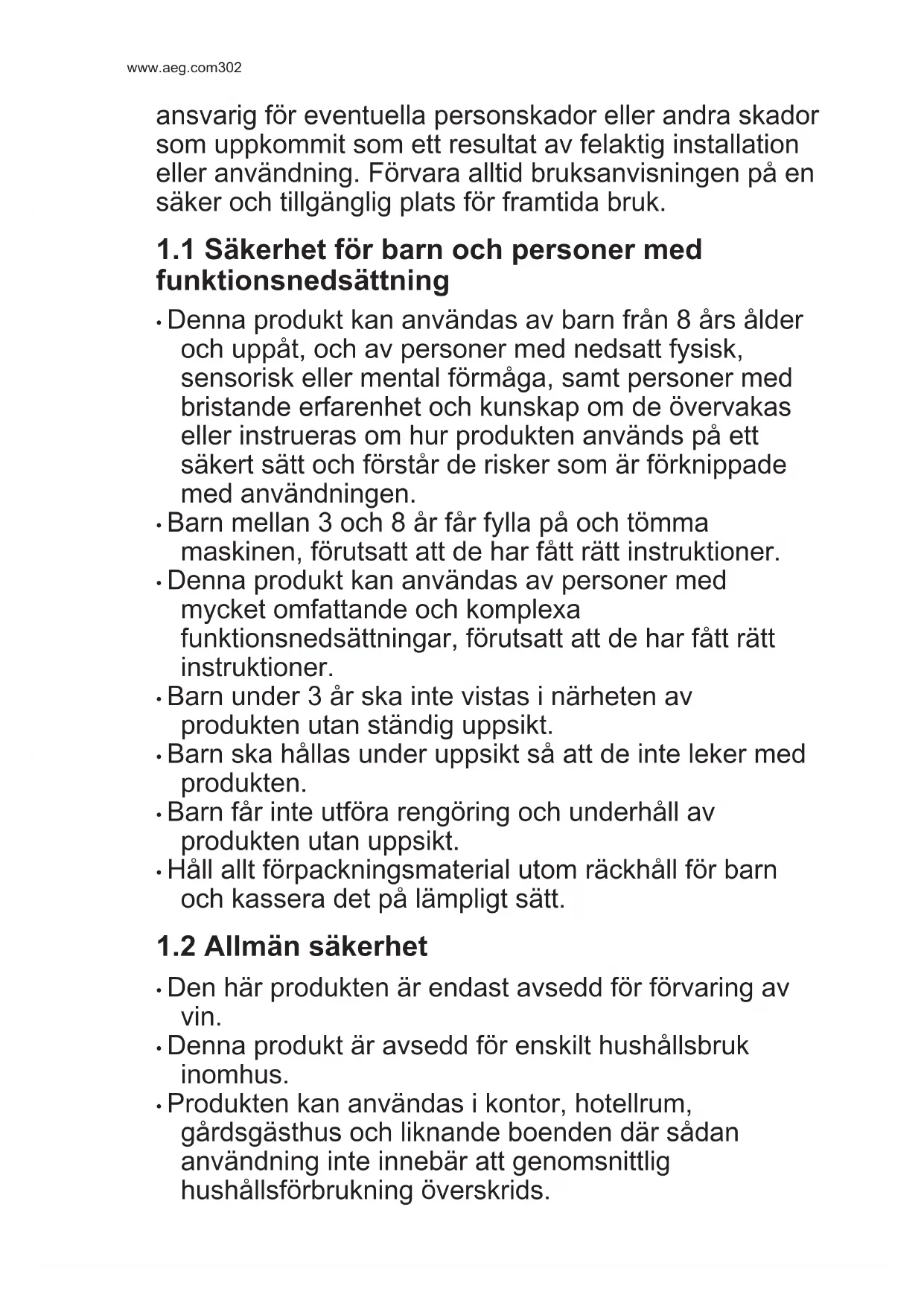 www.aeg.com302

ansvarig för eventuella personskador eller andra skador som uppkommit som ett resultat av felaktig installation eller användning. Förvara alltid bruksanvisningen på en säker och tillgänglig plats för framtida bruk.

1.1 Säkerhet för barn och personer med funktionsnedsättning

• Denna produkt kan användas av barn från 8 års ålder och uppåt, och av personer med nedsatt fysisk, sensorisk eller mental förmåga, samt personer med bristande erfarenhet och kunskap om de övervakas eller instrueras om hur produkten används på ett säkert sätt och förstår de risker som är förknippade med användningen.
• Barn mellan 3 och 8 år får fylla på och tömma maskinen, förutsatt att de har fått rätt instruktioner.
• Denna produkt kan användas av personer med mycket omfattande och komplexa funktionsnedsättningar, förutsatt att de har fått rätt instruktioner.
• Barn under 3 år ska inte vistas i närheten av produkten utan ständig uppsikt.
• Barn ska hållas under uppsikt så att de inte leker med produkten.
• Barn får inte utföra rengöring och underhåll av produkten utan uppsikt.
• Håll allt förpackningsmaterial utom räckhåll för barn och kassera det på lämpligt sätt.

1.2 Allmän säkerhet

• Den här produkten är endast avsedd för förvaring av vin.
• Denna produkt är avsedd för enskilt hushållsbruk inomhus.
• Produkten kan användas i kontor, hotellrum, gårdsgästhus och liknande boenden där sådan användning inte innebär att genomsnittlig hushållsförbrukning överskrids.